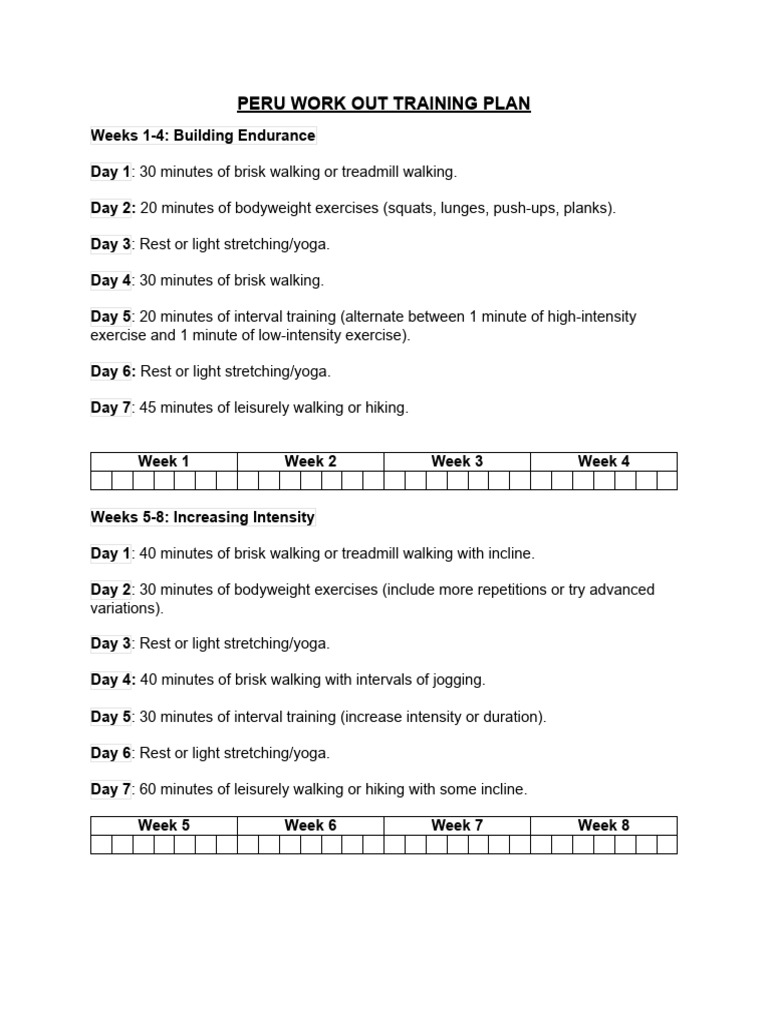 PERU WORK OUT TRAINING PLAN

Weeks 1-4: Building Endurance

Day 1: 30 minutes of brisk walking or treadmill walking.

Day 2: 20 minutes of bodyweight exercises (squats, lunges, push-ups, planks).

Day 3: Rest or light stretching/yoga.

Day 4: 30 minutes of brisk walking.

Day 5: 20 minutes of interval training (alternate between 1 minute of high-intensity exercise and 1 minute of low-intensity exercise).

Day 6: Rest or light stretching/yoga.

Day 7: 45 minutes of leisurely walking or hiking.

| Week 1 | Week 2 | Week 3 | Week 4 |
|---|---|---|---|
| | | | |

Weeks 5-8: Increasing Intensity

Day 1: 40 minutes of brisk walking or treadmill walking with incline.

Day 2: 30 minutes of bodyweight exercises (include more repetitions or try advanced variations).

Day 3: Rest or light stretching/yoga.

Day 4: 40 minutes of brisk walking with intervals of jogging.

Day 5: 30 minutes of interval training (increase intensity or duration).

Day 6: Rest or light stretching/yoga.

Day 7: 60 minutes of leisurely walking or hiking with some incline.

| Week 5 | Week 6 | Week 7 | Week 8 |
|---|---|---|---|
| | | | |